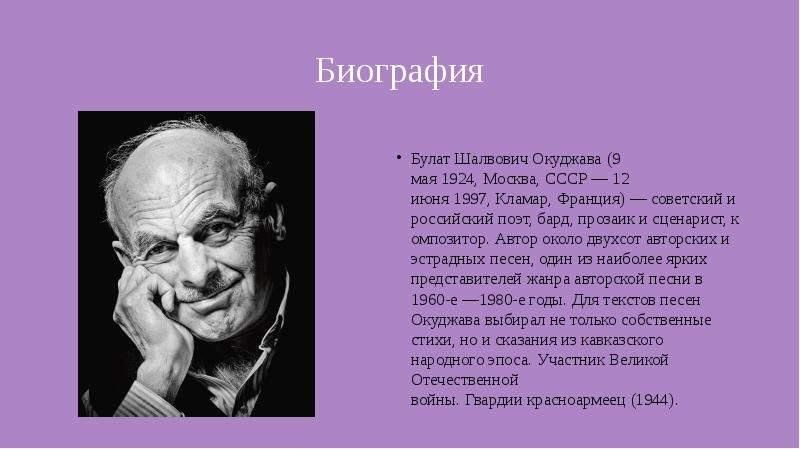 Биография

• Булат Шалвович Окуджава (9 мая 1924, Москва, СССР — 12 июня 1997, Кламар, Франция) — советский и российский поэт, бард, прозаик и сценарист, к омпозитор. Автор около двухсот авторских и эстрадных песен, один из наиболее ярких представителей жанра авторской песни в 1960-е —1980-е годы. Для текстов песен Окуджава выбирал не только собственные стихи, но и сказания из кавказского народного эпоса. Участник Великой Отечественной войны. Гвардии красноармеец (1944).